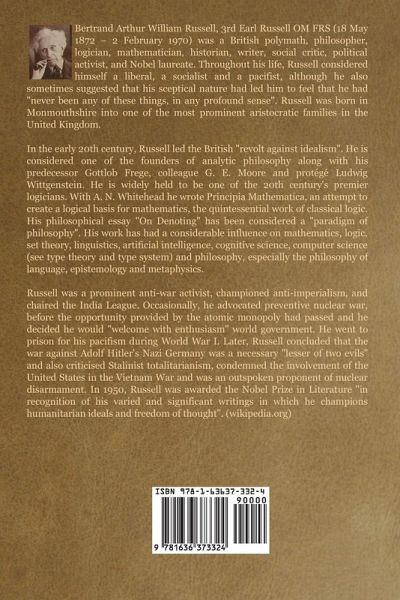 Bertrand Arthur William Russell, 3rd Earl Russell OM FRS (18 May 1872 – 2 February 1970) was a British polymath, philosopher, logician, mathematician, historian, writer, social critic, political activist, and Nobel laureate. Throughout his life, Russell considered himself a liberal, a socialist and a pacifist, although he also sometimes suggested that his sceptical nature had led him to feel that he had "never been any of these things, in any profound sense". Russell was born in Monmouthshire into one of the most prominent aristocratic families in the United Kingdom.

In the early 20th century, Russell led the British "revolt against idealism". He is considered one of the founders of analytic philosophy along with his predecessor Gottlob Frege, colleague G. E. Moore and protégé Ludwig Wittgenstein. He is widely held to be one of the 20th century's premier logicians. With A. N. Whitehead he wrote Principia Mathematica, an attempt to create a logical basis for mathematics, the quintessential work of classical logic. His philosophical essay "On Denoting" has been considered a "paradigm of philosophy". His work has had a considerable influence on mathematics, logic, set theory, linguistics, artificial intelligence, cognitive science, computer science (see type theory and type system) and philosophy, especially the philosophy of language, epistemology and metaphysics.

Russell was a prominent anti-war activist, championed anti-imperialism, and chaired the India League. Occasionally, he advocated preventive nuclear war, before the opportunity provided by the atomic monopoly had passed and he decided he would "welcome with enthusiasm" world government. He went to prison for his pacifism during World War I. Later, Russell concluded that the war against Adolf Hitler's Nazi Germany was a necessary "lesser of two evils" and also criticised Stalinist totalitarianism, condemned the involvement of the United States in the Vietnam War and was an outspoken proponent of nuclear disarmament. In 1950, Russell was awarded the Nobel Prize in Literature "in recognition of his varied and significant writings in which he champions humanitarian ideals and freedom of thought". (wikipedia.org)

ISBN 978-1-63637-332-4
90000
9 781636 373324